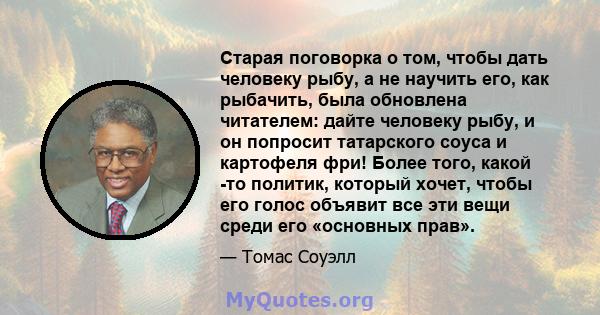 Старая поговорка о том, чтобы дать человеку рыбу, а не научить его, как рыбачить, была обновлена читателем: дайте человеку рыбу, и он попросит татарского соуса и картофеля фри! Более того, какой -то политик, который хочет, чтобы его голос объявит все эти вещи среди его «основных прав».

— Томас Соуэлл

MyQuotes.org